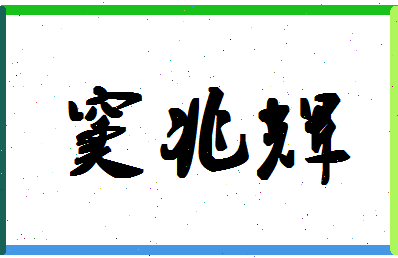 窦兆辉